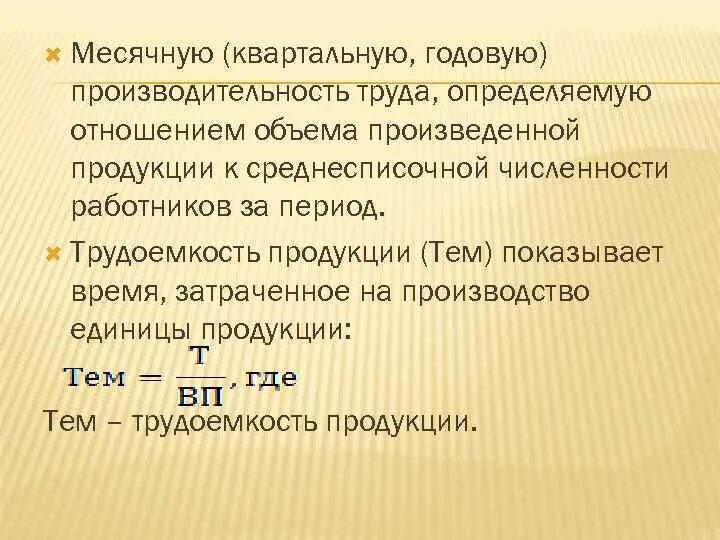 Месячную (квартальную, годовую) производительность труда, определяемую отношением объема произведенной продукции к среднесписочной численности работников за период.

Трудоемкость продукции (Тем) показывает время, затраченное на производство единицы продукции:

$\text{Тем} = \frac{\text{Т}}{\text{ВП}}$, где

Тем – трудоемкость продукции.